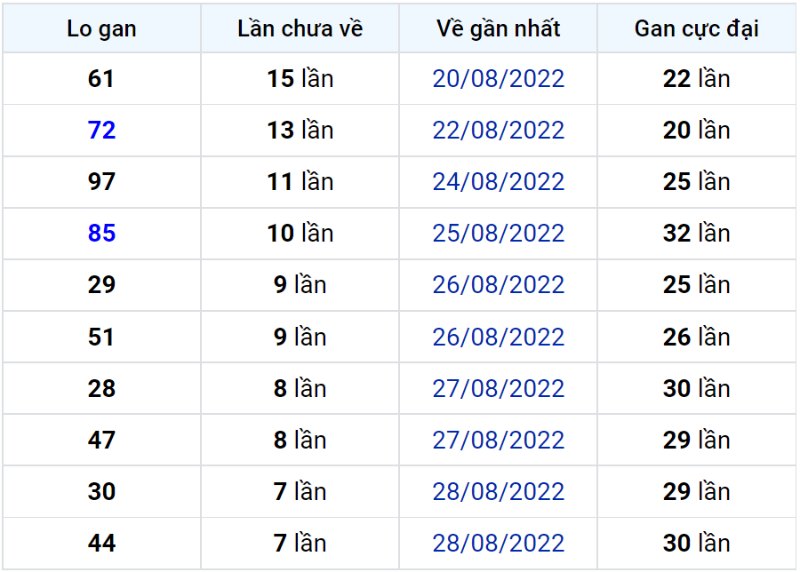 | Lo gan | Lần chưa về | Về gần nhất | Gan cực đại |
|---|---|---|---|
| 61 | 15 lần | 20/08/2022 | 22 lần |
| 72 | 13 lần | 22/08/2022 | 20 lần |
| 97 | 11 lần | 24/08/2022 | 25 lần |
| 85 | 10 lần | 25/08/2022 | 32 lần |
| 29 | 9 lần | 26/08/2022 | 25 lần |
| 51 | 9 lần | 26/08/2022 | 26 lần |
| 28 | 8 lần | 27/08/2022 | 30 lần |
| 47 | 8 lần | 27/08/2022 | 29 lần |
| 30 | 7 lần | 28/08/2022 | 29 lần |
| 44 | 7 lần | 28/08/2022 | 30 lần |